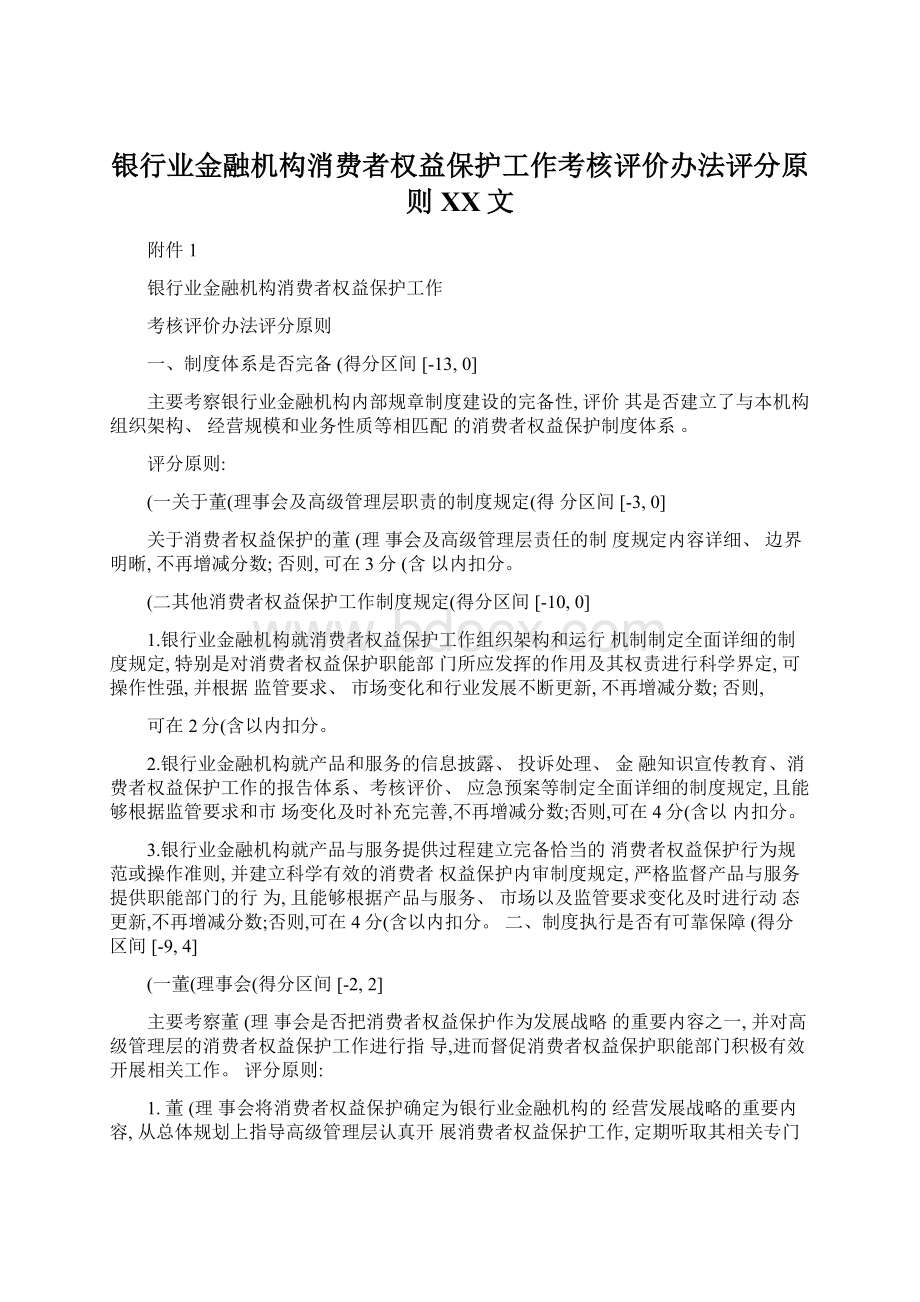 银行业金融机构消费者权益保护工作考核评价办法评分原则 XX 文

附件 1

银行业金融机构消费者权益保护工作

考核评价办法评分原则

一、制度体系是否完备 (得分区间 [-13, 0]

主要考察银行业金融机构内部规章制度建设的完备性, 评价 其是否建立了与本机构组织架构、 经营规模和业务性质等相匹配 的消费者权益保护制度体系 。

评分原则:

(一关于董(理事会及高级管理层职责的制度规定(得 分区间 [-3, 0]

关于消费者权益保护的董 (理 事会及高级管理层责任的制 度规定内容详细、 边界明晰, 不再增减分数; 否则, 可在 3 分 (含 以内扣分。

(二其他消费者权益保护工作制度规定(得分区间 [-10, 0]

1.银行业金融机构就消费者权益保护工作组织架构和运行 机制制定全面详细的制度规定, 特别是对消费者权益保护职能部 门所应发挥的作用及其权责进行科学界定, 可操作性强, 并根据 监管要求、 市场变化和行业发展不断更新, 不再增减分数; 否则,

可在 2 分(含以内扣分。

2.银行业金融机构就产品和服务的信息披露、 投诉处理、 金 融知识宣传教育、消费者权益保护工作的报告体系、考核评价、 应急预案等制定全面详细的制度规定, 且能够根据监管要求和市 场变化及时补充完善,不再增减分数;否则,可在 4 分(含以 内扣分。

3.银行业金融机构就产品与服务提供过程建立完备恰当的 消费者权益保护行为规范或操作准则, 并建立科学有效的消费者 权益保护内审制度规定, 严格监督产品与服务提供职能部门的行 为, 且能够根据产品与服务、 市场以及监管要求变化及时进行动 态更新,不再增减分数;否则,可在 4 分(含以内扣分。 二、制度执行是否有可靠保障 (得分区间 [-9, 4]

(一董(理事会(得分区间 [-2, 2]

主要考察董 (理 事会是否把消费者权益保护作为发展战略 的重要内容之一, 并对高级管理层的消费者权益保护工作进行指 导,进而督促消费者权益保护职能部门积极有效开展相关工作。 评分原则:

1. 董 (理 事会将消费者权益保护确定为银行业金融机构的 经营发展战略的重要内容, 从总体规划上指导高级管理层认真开 展消费者权益保护工作, 定期听取其相关专门